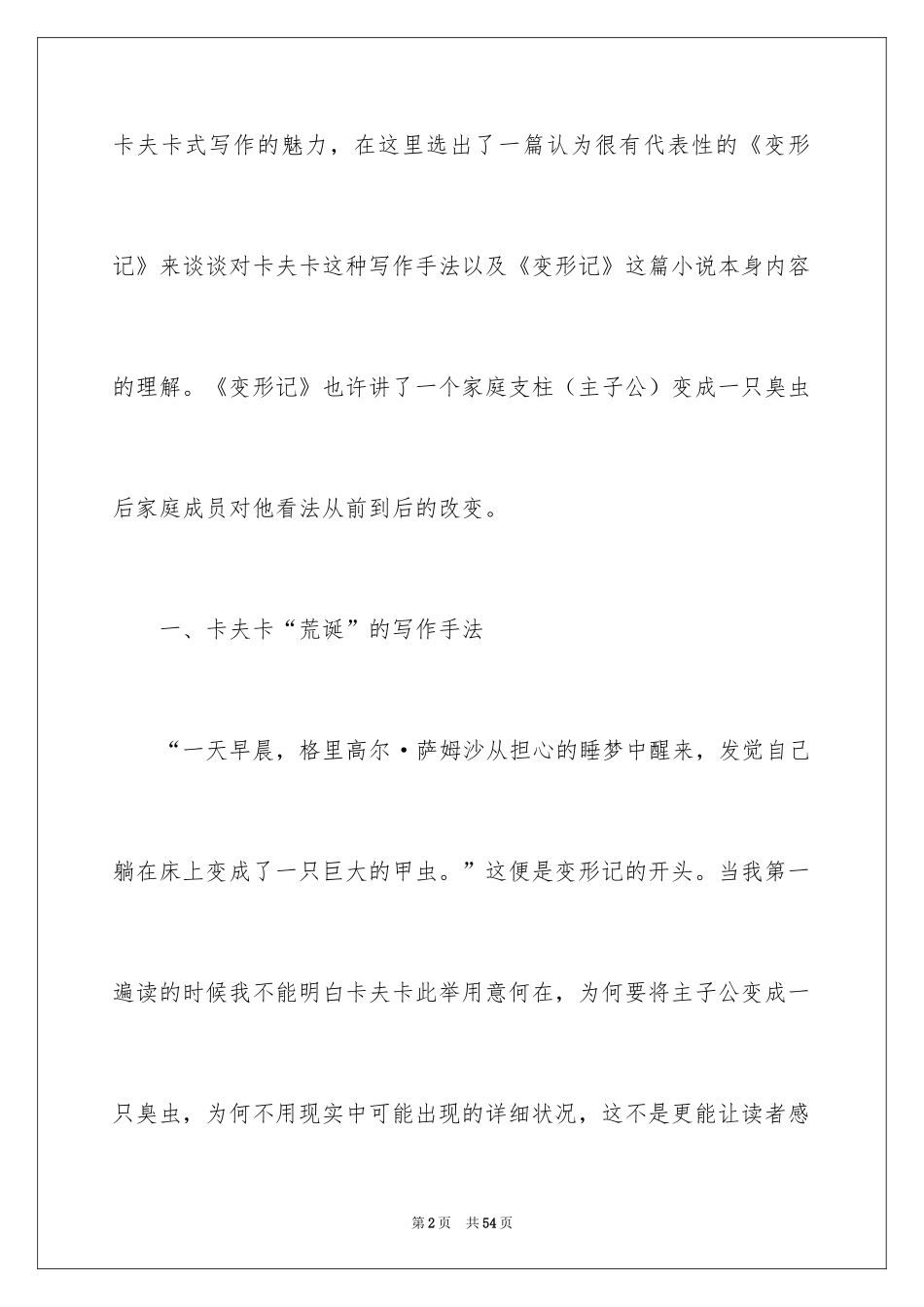 卡夫卡式写作的魅力，在这里选出了一篇认为很有代表性的《变形记》来谈谈对卡夫卡这种写作手法以及《变形记》这篇小说本身内容的理解。《变形记》也许讲了一个家庭支柱（主子公）变成一只臭虫后家庭成员对他看法从前到后的改变。

一、卡夫卡“荒诞”的写作手法

“一天早晨，格里高尔·萨姆沙从担心的睡梦中醒来，发觉自己躺在床上变成了一只巨大的甲虫。”这便是变形记的开头。当我第一遍读的时候我不能明白卡夫卡此举用意何在，为何要将主子公变成一只臭虫，为何不用现实中可能出现的详细状况，这不是更能让读者感

第2页 共54页